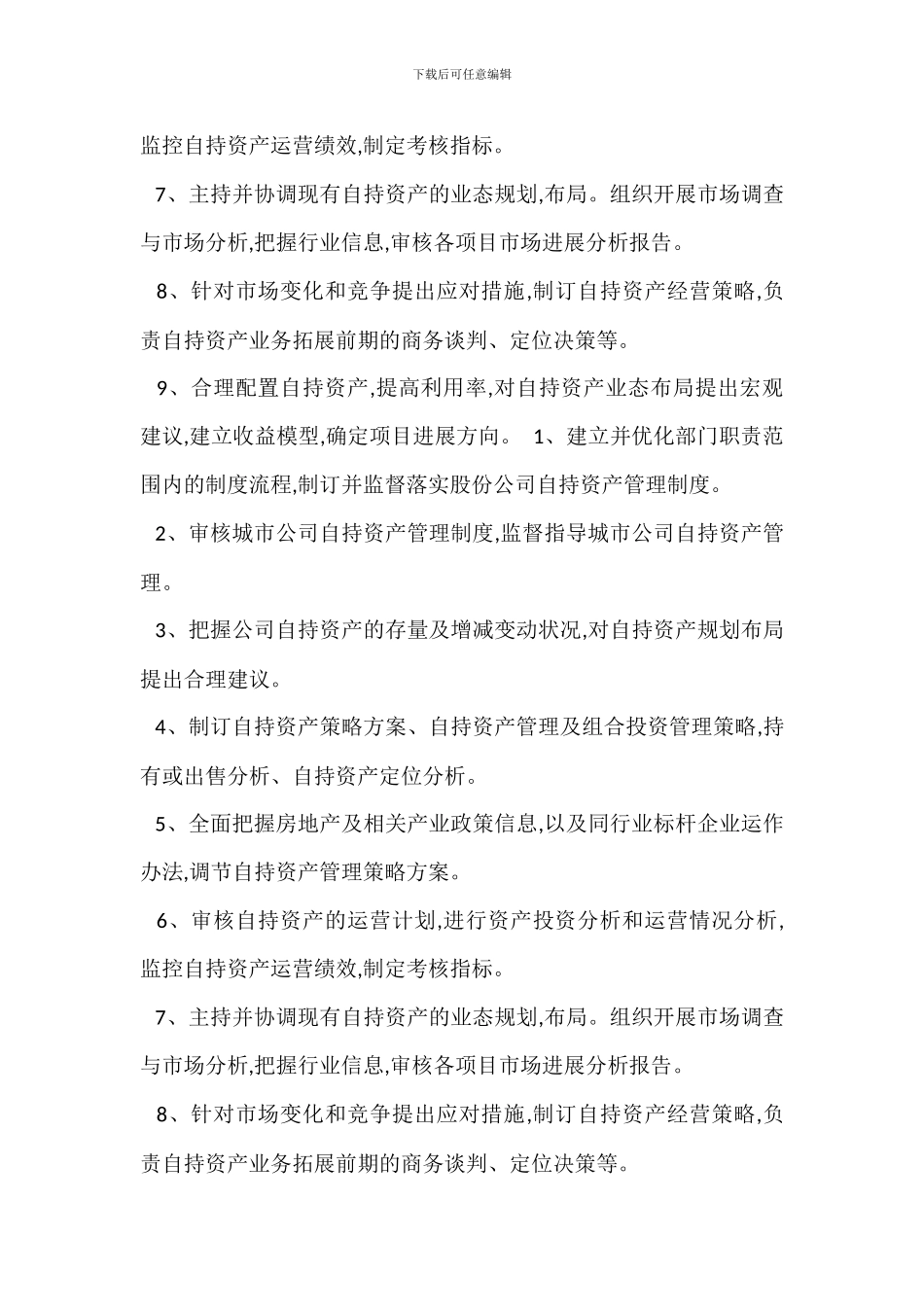 下载后可任意编辑

监控自持资产运营绩效,制定考核指标。

7、主持并协调现有自持资产的业态规划,布局。组织开展市场调查与市场分析,把握行业信息,审核各项目市场进展分析报告。

8、针对市场变化和竞争提出应对措施,制订自持资产经营策略,负责自持资产业务拓展前期的商务谈判、定位决策等。

9、合理配置自持资产,提高利用率,对自持资产业态布局提出宏观建议,建立收益模型,确定项目进展方向。 1、建立并优化部门职责范围内的制度流程,制订并监督落实股份公司自持资产管理制度。

2、审核城市公司自持资产管理制度,监督指导城市公司自持资产管理。

3、把握公司自持资产的存量及增减变动状况,对自持资产规划布局提出合理建议。

4、制订自持资产策略方案、自持资产管理及组合投资管理策略,持有或出售分析、自持资产定位分析。

5、全面把握房地产及相关产业政策信息,以及同行业标杆企业运作办法,调节自持资产管理策略方案。

6、审核自持资产的运营计划,进行资产投资分析和运营情况分析,监控自持资产运营绩效,制定考核指标。

7、主持并协调现有自持资产的业态规划,布局。组织开展市场调查与市场分析,把握行业信息,审核各项目市场进展分析报告。

8、针对市场变化和竞争提出应对措施,制订自持资产经营策略,负责自持资产业务拓展前期的商务谈判、定位决策等。